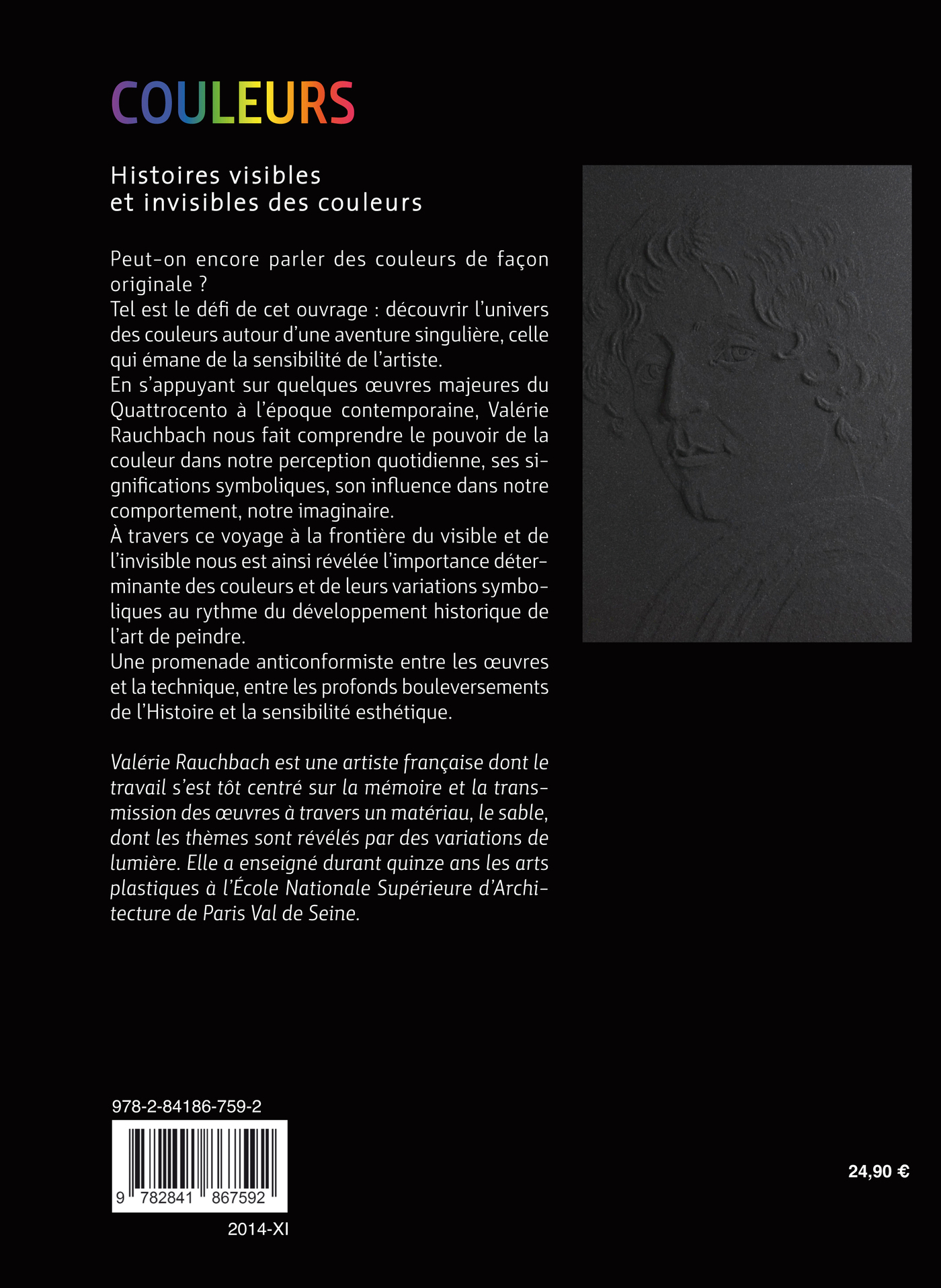 COULEURS

Histoires visibles et invisibles des couleurs

Peut-on encore parler des couleurs de façon originale ?
Tel est le défi de cet ouvrage : découvrir l'univers des couleurs autour d'une aventure singulière, celle qui émane de la sensibilité de l'artiste.
En s'appuyant sur quelques œuvres majeures du Quattrocento à l'époque contemporaine, Valérie Rauchbach nous fait comprendre le pouvoir de la couleur dans notre perception quotidienne, ses significations symboliques, son influence dans notre comportement, notre imaginaire.
À travers ce voyage à la frontière du visible et de l'invisible nous est ainsi révélée l'importance déterminante des couleurs et de leurs variations symboliques au rythme du développement historique de l'art de peindre.
Une promenade anticonformiste entre les œuvres et la technique, entre les profonds bouleversements de l'Histoire et la sensibilité esthétique.

Valérie Rauchbach est une artiste française dont le travail s'est tôt centré sur la mémoire et la transmission des œuvres à travers un matériau, le sable, dont les thèmes sont révélés par des variations de lumière. Elle a enseigné durant quinze ans les arts plastiques à l'École Nationale Supérieure d'Architecture de Paris Val de Seine.

978-2-84186-759-2

9 782841 867592

2014-XI

24,90 €